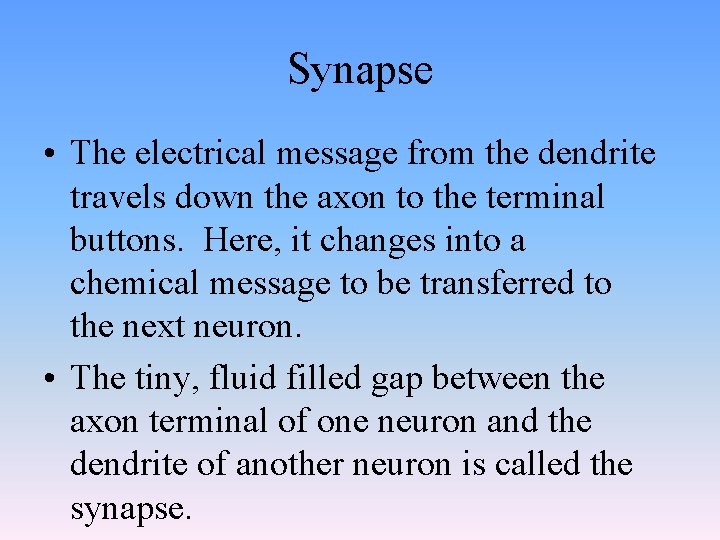 Synapse

• The electrical message from the dendrite travels down the axon to the terminal buttons. Here, it changes into a chemical message to be transferred to the next neuron.
• The tiny, fluid filled gap between the axon terminal of one neuron and the dendrite of another neuron is called the synapse.